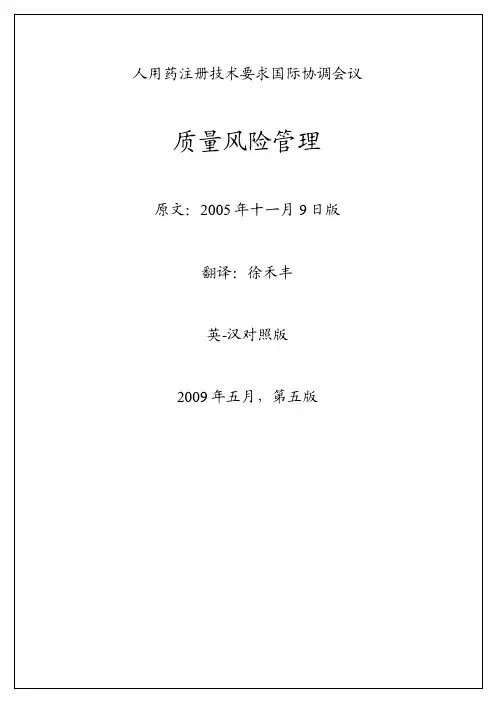 人用药注册技术要求国际协调会议

质量风险管理

原文：2005年十一月9日版

翻译：徐禾丰

英-汉对照版

2009年五月，第五版